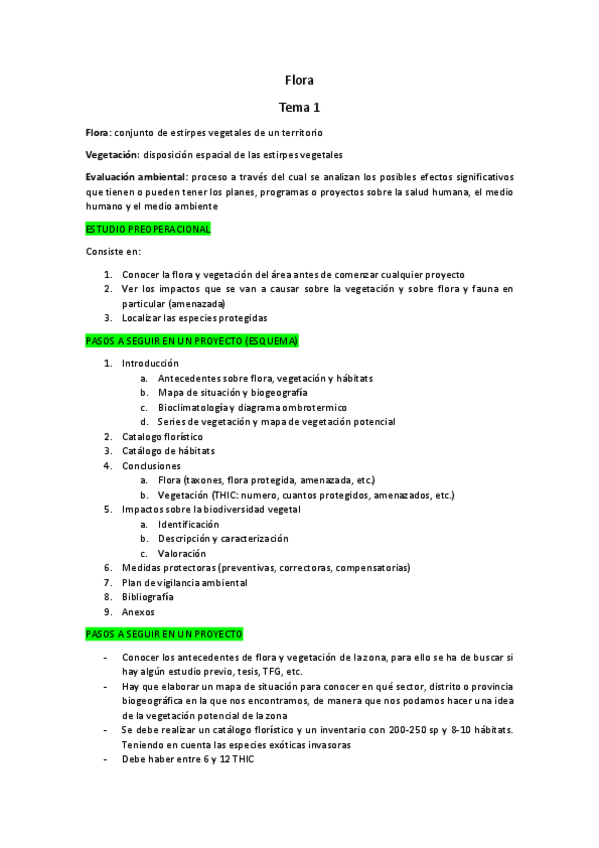 Flora

Tema 1

Flora: conjunto de estirpes vegetales de un territorio

Vegetación: disposición espacial de las estirpes vegetales

Evaluación ambiental: proceso a través del cual se analizan los posibles efectos significativos que tienen o pueden tener los planes, programas o proyectos sobre la salud humana, el medio humano y el medio ambiente

ESTUDIO PREOPERACIONAL

Consiste en:

1. Conocer la flora y vegetación del área antes de comenzar cualquier proyecto
2. Ver los impactos que se van a causar sobre la vegetación y sobre flora y fauna en particular (amenazada)
3. Localizar las especies protegidas

PASOS A SEGUIR EN UN PROYECTO (ESQUEMA)

1. Introducción
 a. Antecedentes sobre flora, vegetación y hábitats
 b. Mapa de situación y biogeografía
 c. Bioclimatología y diagrama ombrotermico
 d. Series de vegetación y mapa de vegetación potencial
2. Catalogo florístico
3. Catálogo de hábitats
4. Conclusiones
 a. Flora (taxones, flora protegida, amenazada, etc.)
 b. Vegetación (THIC: numero, cuantos protegidos, amenazados, etc.)
5. Impactos sobre la biodiversidad vegetal
 a. Identificación
 b. Descripción y caracterización
 c. Valoración
6. Medidas protectoras (preventivas, correctoras, compensatorias)
7. Plan de vigilancia ambiental
8. Bibliografía
9. Anexos

PASOS A SEGUIR EN UN PROYECTO

- Conocer los antecedentes de flora y vegetación de la zona, para ello se ha de buscar si hay algún estudio previo, tesis, TFG, etc.
- Hay que elaborar un mapa de situación para conocer en qué sector, distrito o provincia biogeográfica en la que nos encontramos, de manera que nos podamos hacer una idea de la vegetación potencial de la zona
- Se debe realizar un catálogo florístico y un inventario con 200-250 sp y 8-10 hábitats. Teniendo en cuenta las especies exóticas invasoras
- Debe haber entre 6 y 12 THIC